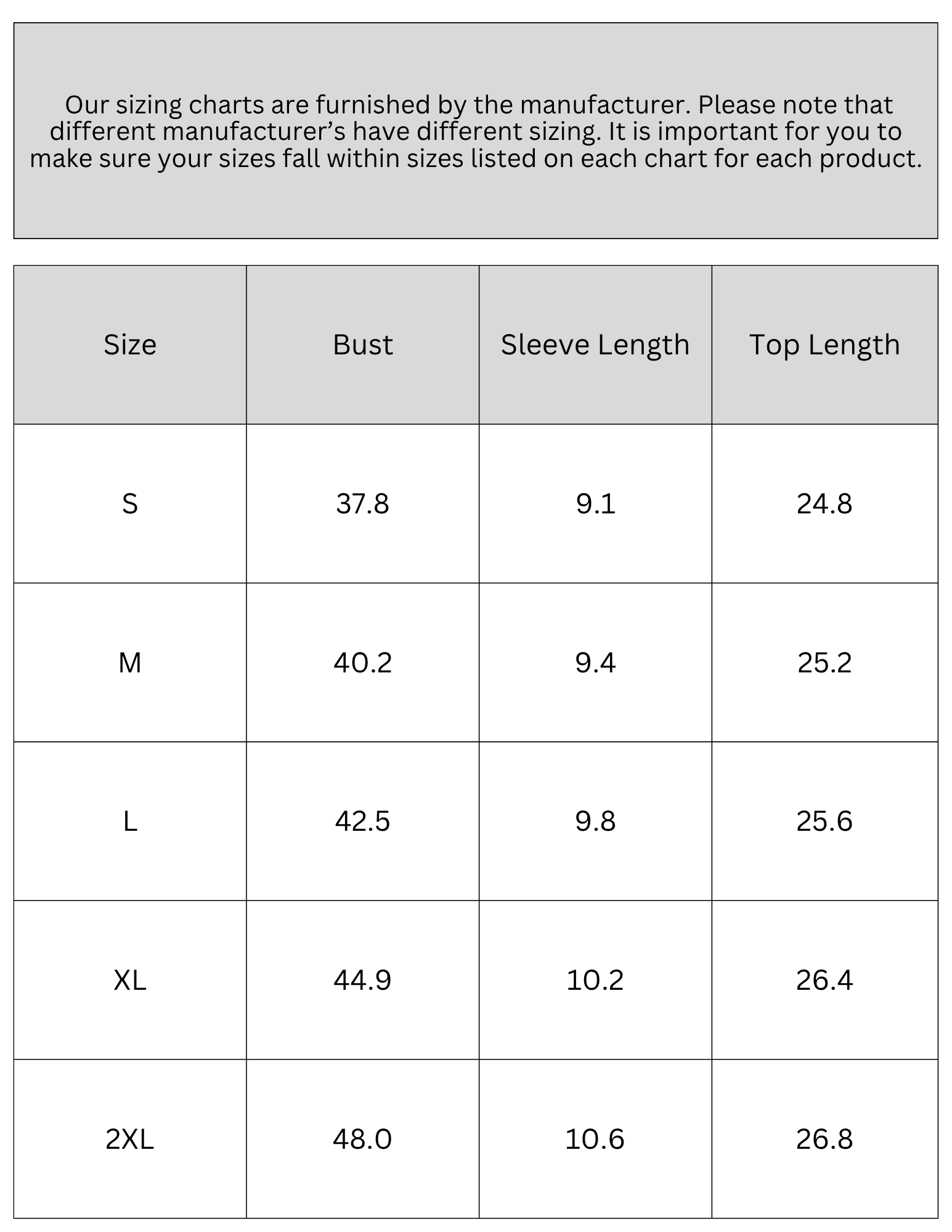 Our sizing charts are furnished by the manufacturer. Please note that different manufacturer's have different sizing. It is important for you to make sure your sizes fall within sizes listed on each chart for each product.

| Size | Bust | Sleeve Length | Top Length |
|---|---|---|---|
| S | 37.8 | 9.1 | 24.8 |
| M | 40.2 | 9.4 | 25.2 |
| L | 42.5 | 9.8 | 25.6 |
| XL | 44.9 | 10.2 | 26.4 |
| 2XL | 48.0 | 10.6 | 26.8 |